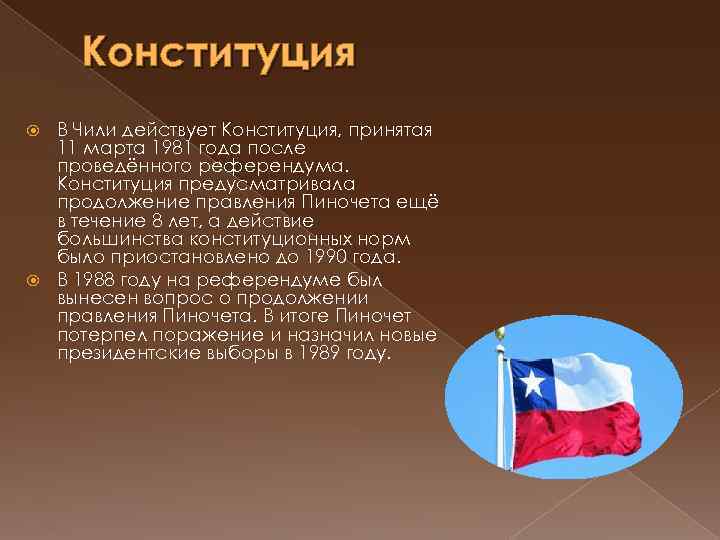 Конституция

В Чили действует Конституция, принятая 11 марта 1981 года после проведённого референдума. Конституция предусматривала продолжение правления Пиночета ещё в течение 8 лет, а действие большинства конституционных норм было приостановлено до 1990 года.

В 1988 году на референдуме был вынесен вопрос о продолжении правления Пиночета. В итоге Пиночет потерпел поражение и назначил новые президентские выборы в 1989 году.